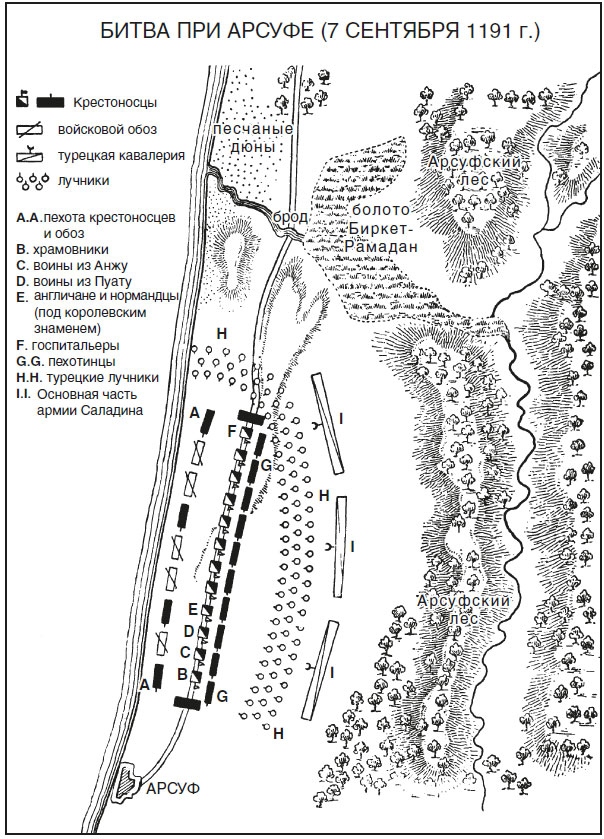 БИТВА ПРИ АРСУФЕ (7 СЕНТЯБРЯ 1191 г.)

Крестоносцы
войсковой обоз
турецкая кавалерия
лучники

A.A. пехота крестоносцев и обоз
B. храмовники
C. воины из Анжу
D. воины из Пуату
E. англичане и нормандцы (под королевским знаменем)
F. госпитальеры
G.G. пехотинцы
H.H. турецкие лучники
I.I. Основная часть армии Саладина

песчаные дюны
брод
болото Биркет-Рамадан
Арсуфский лес
Арсуфский лес
H
A
F
G
I
H
I
E
D
C
B
A
G
I
H
АРСУФ